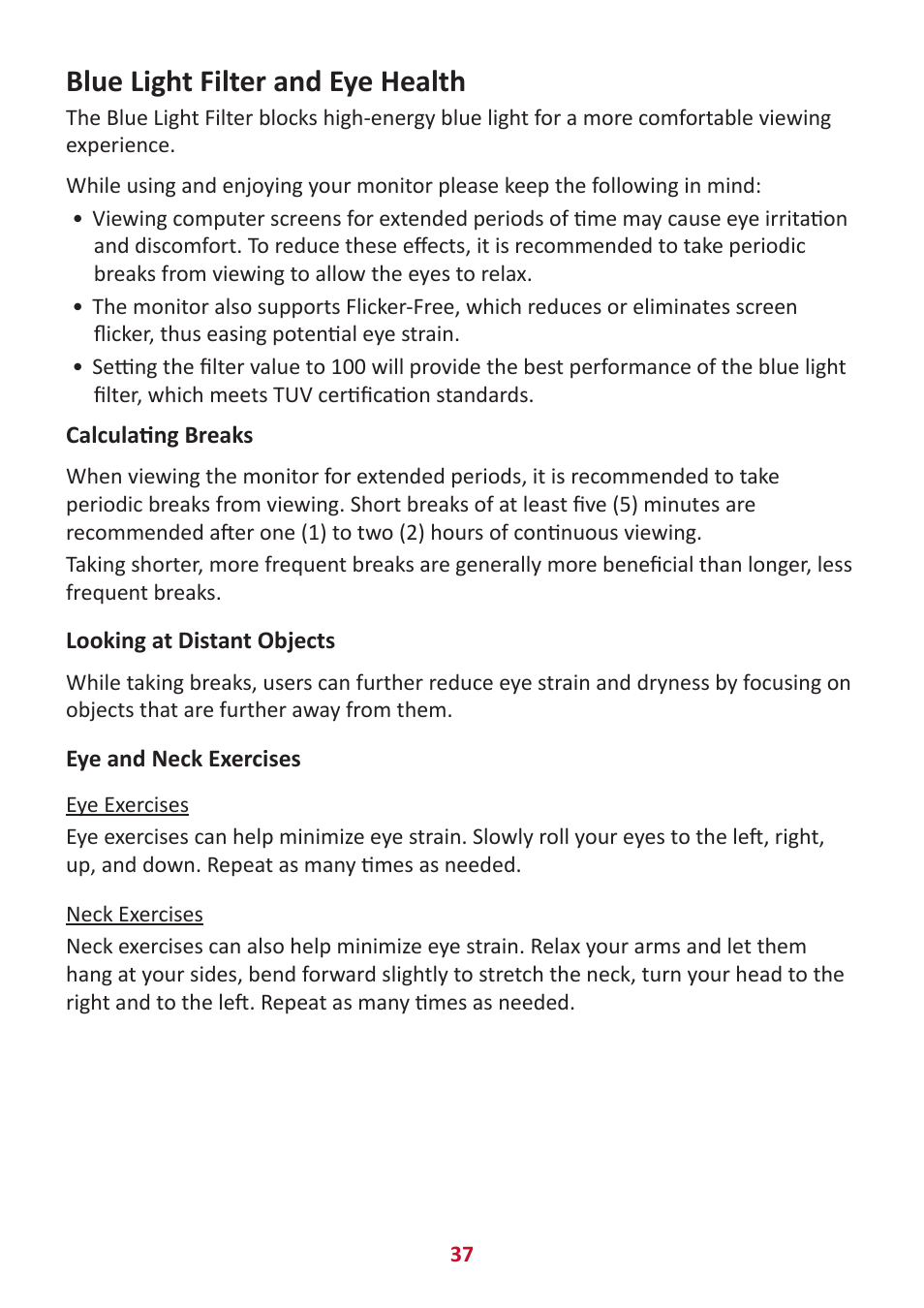 Blue Light Filter and Eye Health

The Blue Light Filter blocks high-energy blue light for a more comfortable viewing experience.

While using and enjoying your monitor please keep the following in mind:

• Viewing computer screens for extended periods of time may cause eye irritation and discomfort. To reduce these effects, it is recommended to take periodic breaks from viewing to allow the eyes to relax.
• The monitor also supports Flicker-Free, which reduces or eliminates screen flicker, thus easing potential eye strain.
• Setting the filter value to 100 will provide the best performance of the blue light filter, which meets TUV certification standards.

Calculating Breaks

When viewing the monitor for extended periods, it is recommended to take periodic breaks from viewing. Short breaks of at least five (5) minutes are recommended after one (1) to two (2) hours of continuous viewing.
Taking shorter, more frequent breaks are generally more beneficial than longer, less frequent breaks.

Looking at Distant Objects

While taking breaks, users can further reduce eye strain and dryness by focusing on objects that are further away from them.

Eye and Neck Exercises

Eye Exercises
Eye exercises can help minimize eye strain. Slowly roll your eyes to the left, right, up, and down. Repeat as many times as needed.

Neck Exercises
Neck exercises can also help minimize eye strain. Relax your arms and let them hang at your sides, bend forward slightly to stretch the neck, turn your head to the right and to the left. Repeat as many times as needed.

37